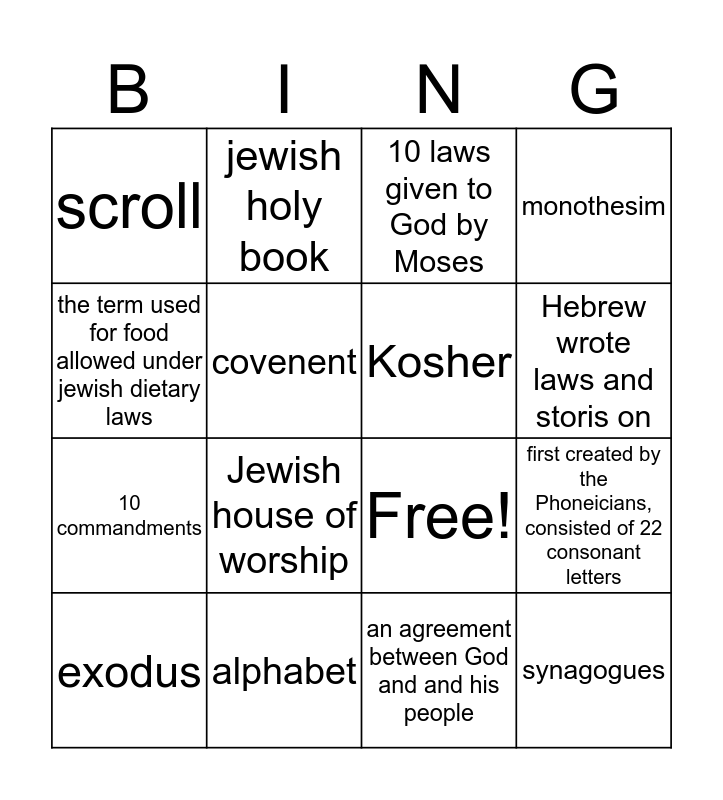 | B | I | N | G |
|---|---|---|---|
| scroll | jewish holy book | 10 laws given to God by Moses | monothesim |
| the term used for food allowed under jewish dietary laws | covenent | Kosher | Hebrew wrote laws and storis on |
| 10 commandments | Jewish house of worship | Free! | first created by the Phoneicians, consisted of 22 consonant letters |
| exodus | alphabet | an agreement between God and and his people | synagogues |